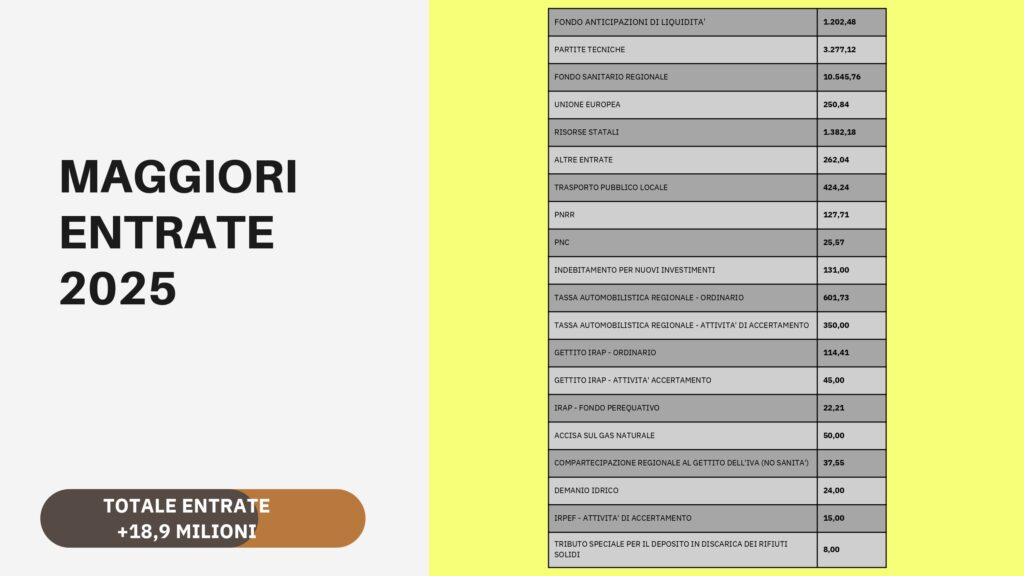 MAGGIORI ENTRATE 2025

TOTALE ENTRATE +18,9 MILIONI

| FONDO ANTICIPAZIONI DI LIQUIDITA' | 1.202,48 |
|---|---|
| PARTITE TECNICHE | 3.277,12 |
| FONDO SANITARIO REGIONALE | 10.545,76 |
| UNIONE EUROPEA | 250,84 |
| RISORSE STATALI | 1.382,18 |
| ALTRE ENTRATE | 262,04 |
| TRASPORTO PUBBLICO LOCALE | 424,24 |
| PNRR | 127,71 |
| PNC | 25,57 |
| INDEBITAMENTO PER NUOVI INVESTIMENTI | 131,00 |
| TASSA AUTOMOBILISTICA REGIONALE - ORDINARIO | 601,73 |
| TASSA AUTOMOBILISTICA REGIONALE - ATTIVITA' DI ACCERTAMENTO | 350,00 |
| GETTITO IRAP - ORDINARIO | 114,41 |
| GETTITO IRAP - ATTIVITA' ACCERTAMENTO | 45,00 |
| IRAP - FONDO PEREQUATIVO | 22,21 |
| ACCISA SUL GAS NATURALE | 50,00 |
| COMPARTECIPAZIONE REGIONALE AL GETTITO DELL'IVA (NO SANITA') | 37,55 |
| DEMANIO IDRICO | 24,00 |
| IRPEF - ATTIVITA' DI ACCERTAMENTO | 15,00 |
| TRIBUTO SPECIALE PER IL DEPOSITO IN DISCARICA DEI RIFIUTI SOLIDI | 8,00 |